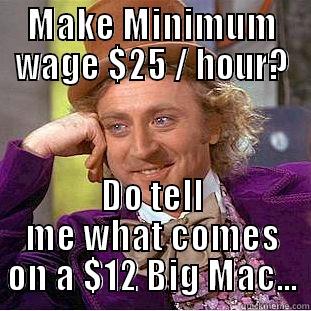 MAKE MINIMUM wage $25 / hour?

Do tell me what comes on a $12 Big Mac...

quickmeme.com